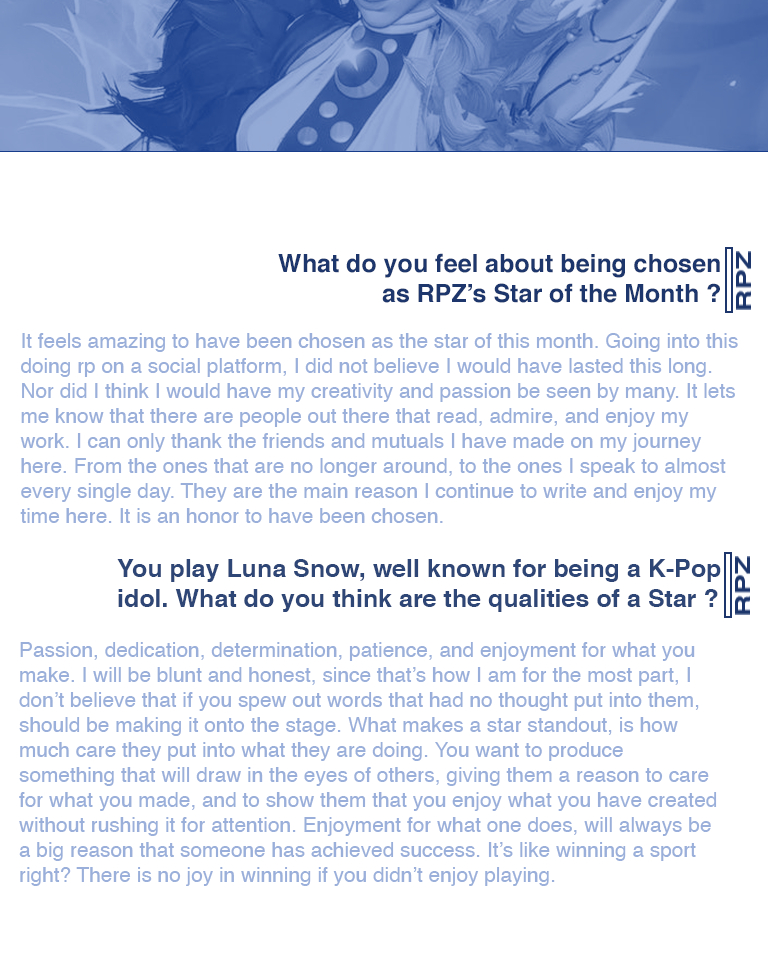 What do you feel about being chosen as RPZ's Star of the Month ?

RPZ

It feels amazing to have been chosen as the star of this month. Going into this doing rp on a social platform, I did not believe I would have lasted this long. Nor did I think I would have my creativity and passion be seen by many. It lets me know that there are people out there that read, admire, and enjoy my work. I can only thank the friends and mutuals I have made on my journey here. From the ones that are no longer around, to the ones I speak to almost every single day. They are the main reason I continue to write and enjoy my time here. It is an honor to have been chosen.

You play Luna Snow, well known for being a K-Pop idol. What do you think are the qualities of a Star ?

RPZ

Passion, dedication, determination, patience, and enjoyment for what you make. I will be blunt and honest, since that's how I am for the most part, I don't believe that if you spew out words that had no thought put into them, should be making it onto the stage. What makes a star standout, is how much care they put into what they are doing. You want to produce something that will draw in the eyes of others, giving them a reason to care for what you made, and to show them that you enjoy what you have created without rushing it for attention. Enjoyment for what one does, will always be a big reason that someone has achieved success. It's like winning a sport right? There is no joy in winning if you didn't enjoy playing.